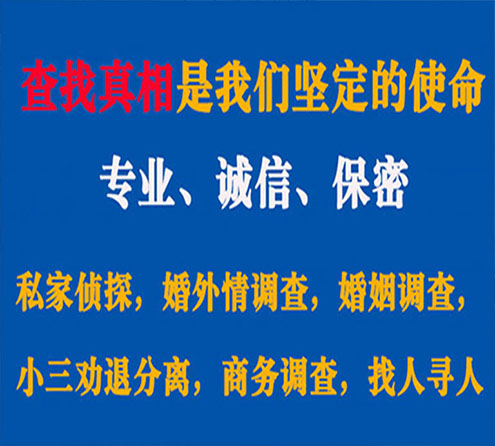 查找真相是我们坚定的使命

专业、诚信、保密

私家侦探，婚外情调查，婚姻调查，

小三劝退分离，商务调查，找人寻人